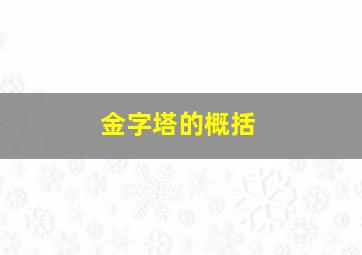 金字塔的概括